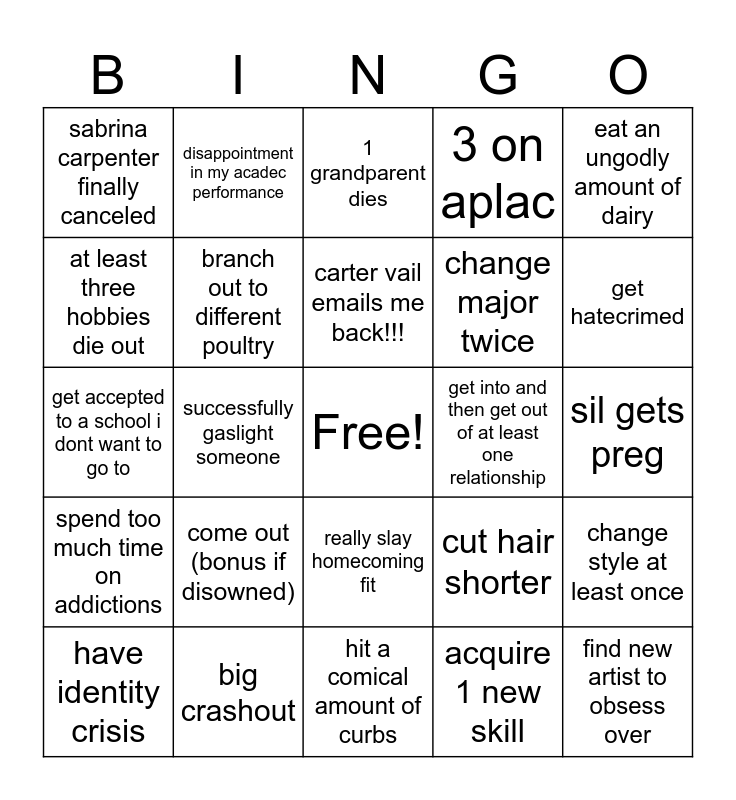 | B | I | N | G | O |
|---|---|---|---|---|
| sabrina carpenter finally canceled | disappointment in my acadec performance | 1 grandparent dies | 3 on aplac | eat an ungodly amount of dairy |
| at least three hobbies die out | branch out to different poultry | carter vail emails me back!!! | change major twice | get hatecrimed |
| get accepted to a school i dont want to go to | successfully gaslight someone | Free! | get into and then get out of at least one relationship | sil gets preg |
| spend too much time on addictions | come out (bonus if disowned) | really slay homecoming fit | cut hair shorter | change style at least once |
| have identity crisis | big crashout | hit a comical amount of curbs | acquire 1 new skill | find new artist to obsess over |